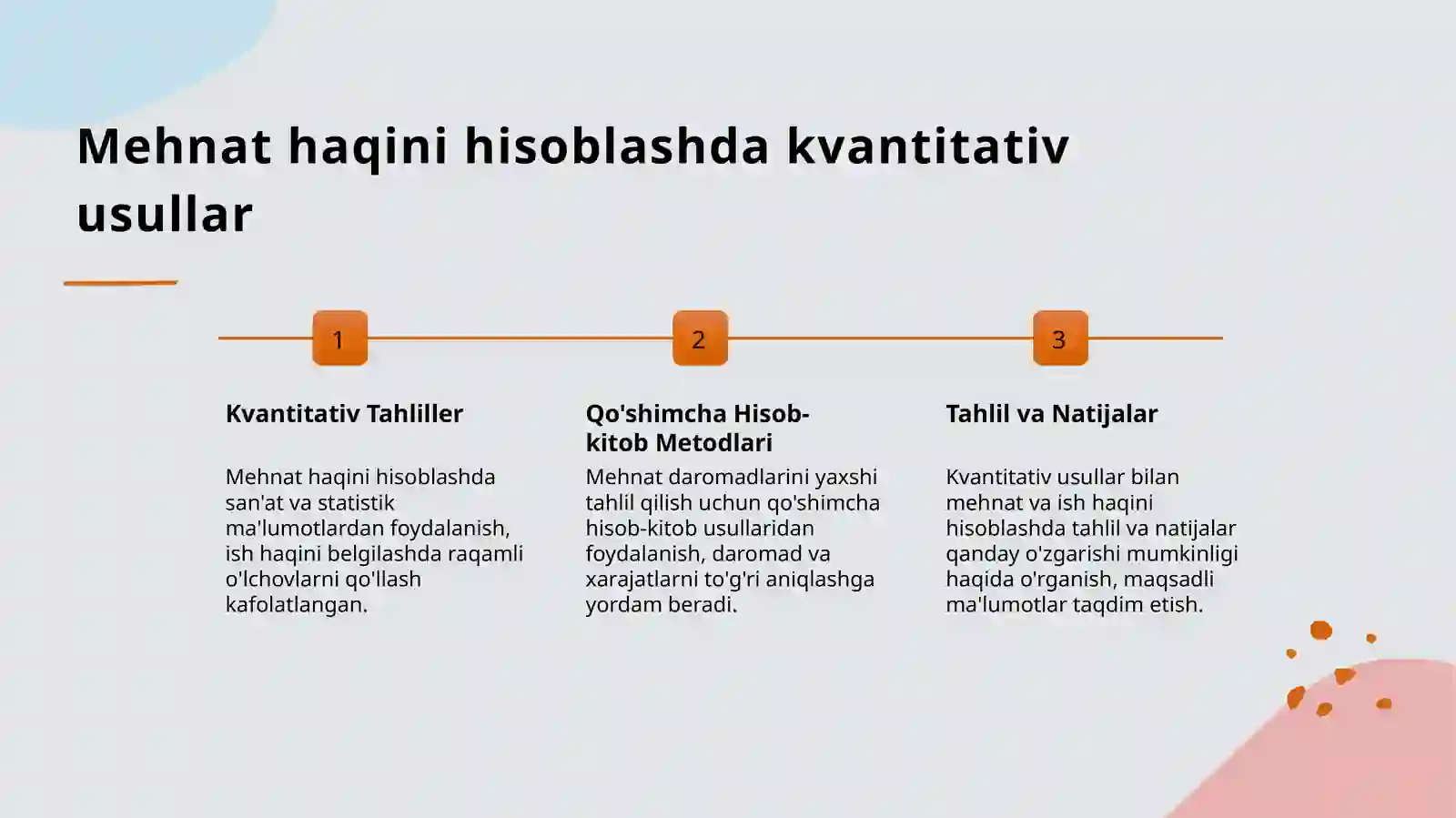 Mehnat haqini hisoblashda kvantitativ usullar

1

Kvantitativ Tahliller

Mehnat haqini hisoblashda san'at va statistik ma'lumotlardan foydalanish, ish haqini belgilashda raqamli o'lchovlarni qo'llash kafolatlangan.

2

Qo'shimcha Hisob-kitob Metodlari

Mehnat daromadlarini yaxshi tahlil qilish uchun qo'shimcha hisob-kitob usullaridan foydalanish, daromad va xarajatlarni to'g'ri aniqlashga yordam beradi.

3

Tahlil va Natijalar

Kvantitativ usullar bilan mehnat va ish haqini hisoblashda tahlil va natijalar qanday o'zgarishi mumkinligi haqida o'rganish, maqsadli ma'lumotlar taqdim etish.